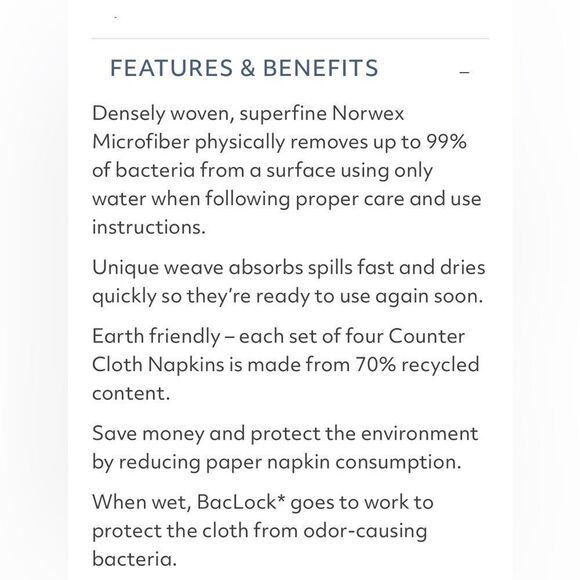 FEATURES & BENEFITS –

Densely woven, superfine Norwex Microfiber physically removes up to 99% of bacteria from a surface using only water when following proper care and use instructions.

Unique weave absorbs spills fast and dries quickly so they're ready to use again soon.

Earth friendly – each set of four Counter Cloth Napkins is made from 70% recycled content.

Save money and protect the environment by reducing paper napkin consumption.

When wet, BacLock* goes to work to protect the cloth from odor-causing bacteria.